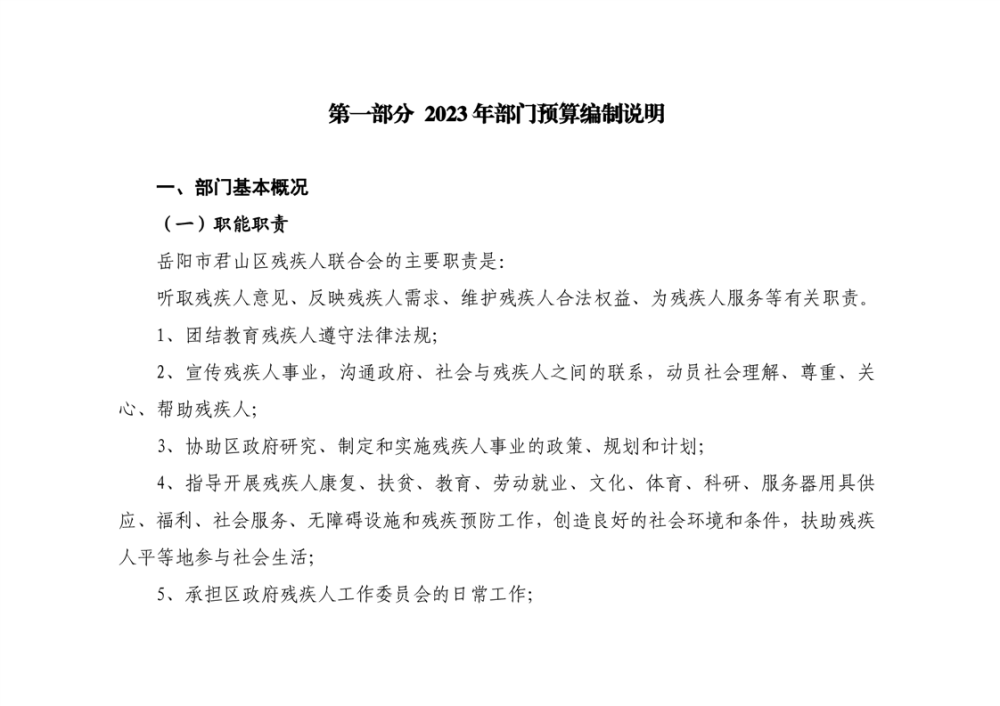 第一部分 2023年部门预算编制说明

一、部门基本概况

（一）职能职责

岳阳市君山区残疾人联合会的主要职责是：

听取残疾人意见、反映残疾人需求、维护残疾人合法权益、为残疾人服务等有关职责。

1、团结教育残疾人遵守法律法规；

2、宣传残疾人事业，沟通政府、社会与残疾人之间的联系，动员社会理解、尊重、关心、帮助残疾人；

3、协助区政府研究、制定和实施残疾人事业的政策、规划和计划；

4、指导开展残疾人康复、扶贫、教育、劳动就业、文化、体育、科研、服务器用具供应、福利、社会服务、无障碍设施和残疾预防工作，创造良好的社会环境和条件，扶助残疾人平等地参与社会生活；

5、承担区政府残疾人工作委员会的日常工作；